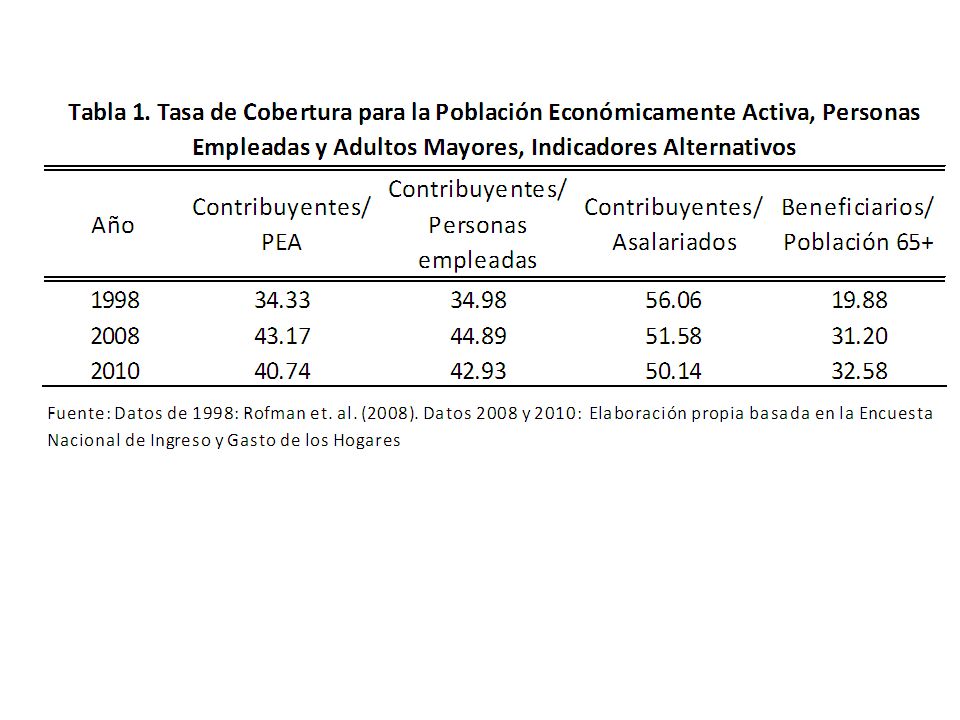 Tabla 1. Tasa de Cobertura para la Población Económicamente Activa, Personas Empleadas y Adultos Mayores, Indicadores Alternativos

| Año | Contribuyentes/ PEA | Contribuyentes/ Personas empleadas | Contribuyentes/ Asalariados | Beneficiarios/ Población 65+ |
|---|---|---|---|---|
| 1998 | 34.33 | 34.98 | 56.06 | 19.88 |
| 2008 | 43.17 | 44.89 | 51.58 | 31.20 |
| 2010 | 40.74 | 42.93 | 50.14 | 32.58 |

Fuente: Datos de 1998: Rofman et. al. (2008). Datos 2008 y 2010: Elaboración propia basada en la Encuesta Nacional de Ingreso y Gasto de los Hogares